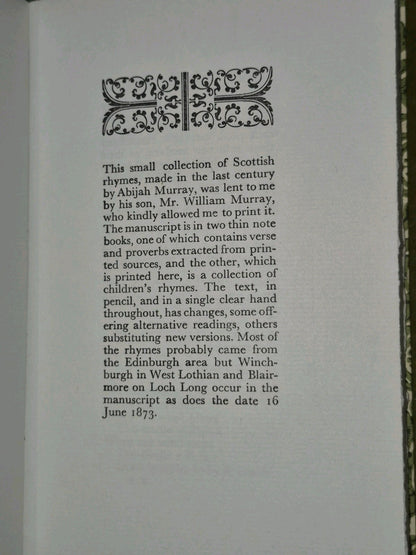 This small collection of Scottish rhymes, made in the last century by Abijah Murray, was lent to me by his son, Mr. William Murray, who kindly allowed me to print it. The manuscript is in two thin note books, one of which contains verse and proverbs extracted from printed sources, and the other, which is printed here, is a collection of children's rhymes. The text, in pencil, and in a single clear hand throughout, has changes, some offering alternative readings, others substituting new versions. Most of the rhymes probably came from the Edinburgh area but Winchburgh in West Lothian and Blairmore on Loch Long occur in the manuscript as does the date 16 June 1873.